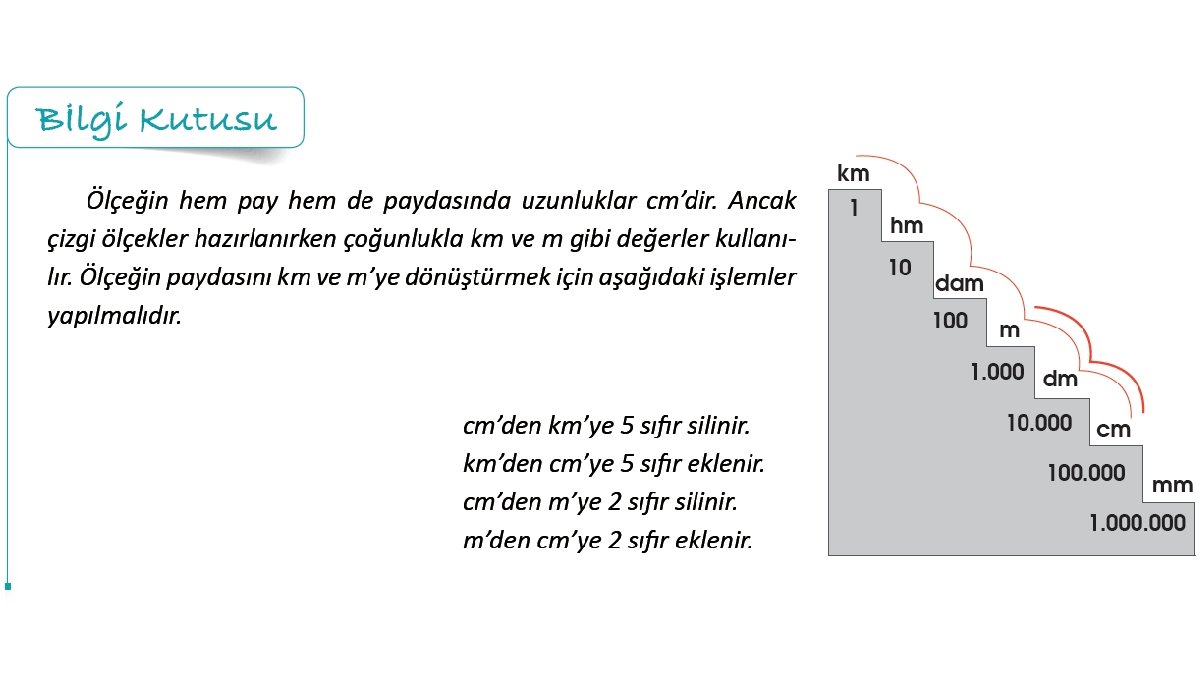 Bilgi Kutusu

Ölçeğin hem pay hem de paydasında uzunluklar cm'dir. Ancak çizgi ölçekler hazırlanırken çoğunlukla km ve m gibi değerler kullanılır. Ölçeğin paydasını km ve m'ye dönüştürmek için aşağıdaki işlemler yapılmalıdır.

cm'den km'ye 5 sıfır silinir.
km'den cm'ye 5 sıfır eklenir.
cm'den m'ye 2 sıfır silinir.
m'den cm'ye 2 sıfır eklenir.

km
1
hm
10
dam
100
m
1.000
dm
10.000
cm
100.000
mm
1.000.000